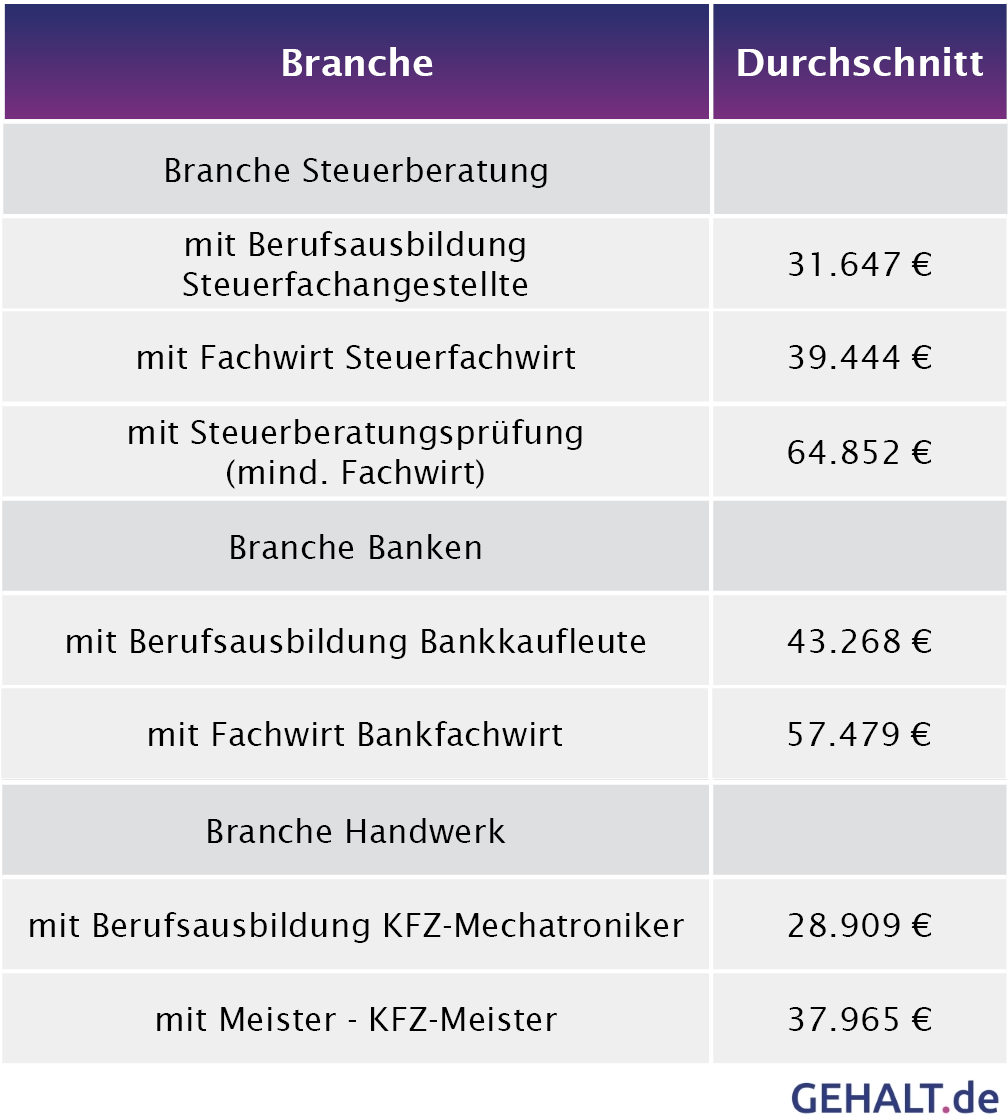 | Branche | Durchschnitt |
|---|---|
| Branche Steuerberatung | |
| mit Berufsausbildung Steuerfachangestellte | 31.647 € |
| mit Fachwirt Steuerfachwirt | 39.444 € |
| mit Steuerberatungsprüfung (mind. Fachwirt) | 64.852 € |
| Branche Banken | |
| mit Berufsausbildung Bankkaufleute | 43.268 € |
| mit Fachwirt Bankfachwirt | 57.479 € |
| Branche Handwerk | |
| mit Berufsausbildung KFZ-Mechatroniker | 28.909 € |
| mit Meister - KFZ-Meister | 37.965 € |

GEHALT.de